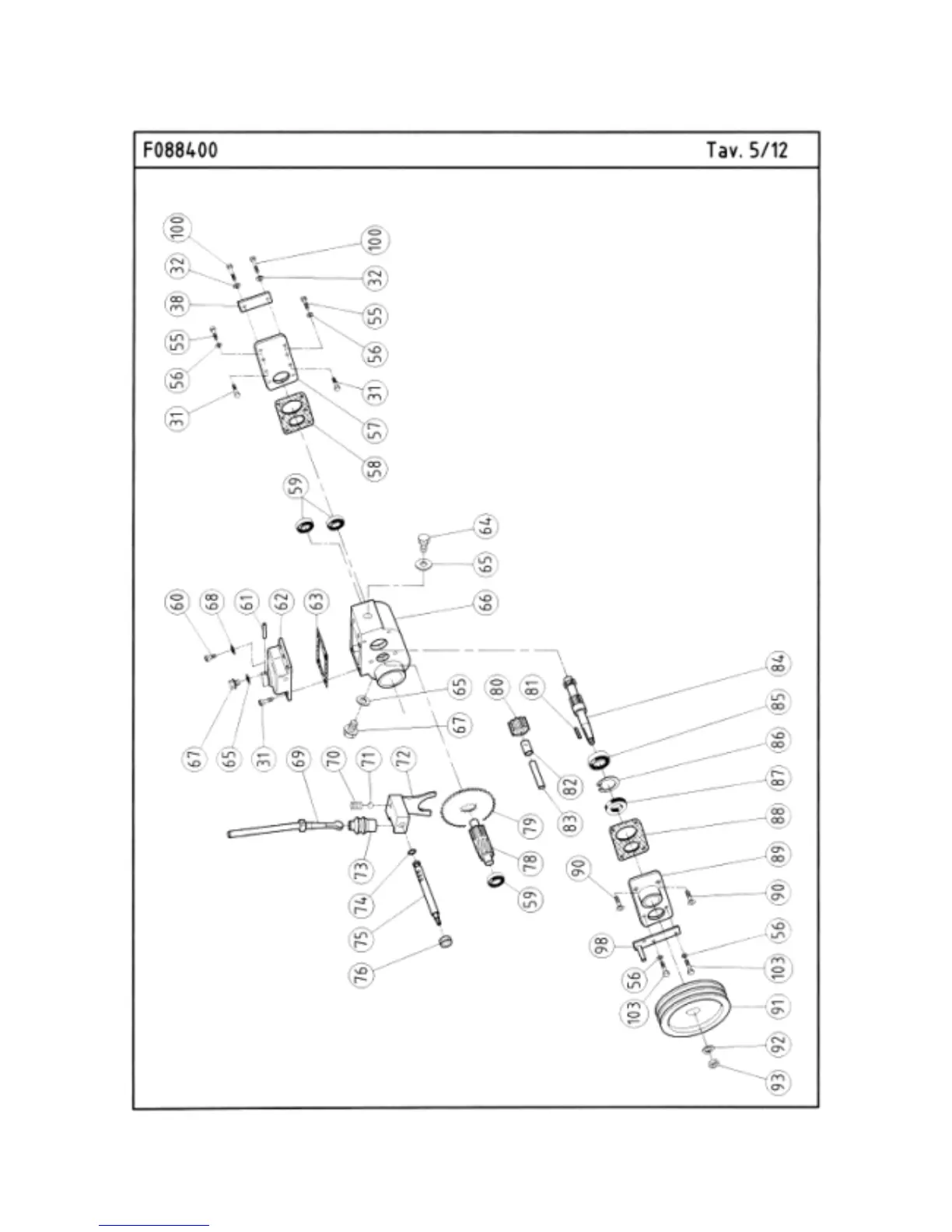 F088400

Tav. 5/12

100
32
38
55
56
31
100
32
55
56
31
57
58
59
64
65
66
60
68
61
62
63
67
65
31
65
67
69
70
71
72
73
74
75
76
79
78
59
80
81
82
83
84
85
86
87
88
89
90
90
98
56
103
56
103
91
92
93